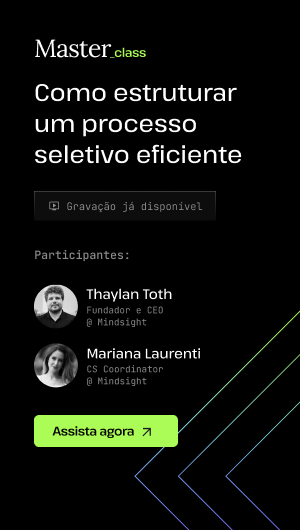 Master_class

Como estruturar um processo seletivo eficiente

Gravação já disponível

Participantes:

Thaylan Toth
Fundador e CEO
@ Mindsight

Mariana Laurenti
CS Coordinator
@ Mindsight

Assista agora